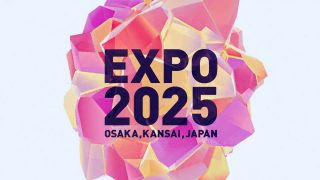 EXPO
2025
OSAKA,KANSAI,JAPAN